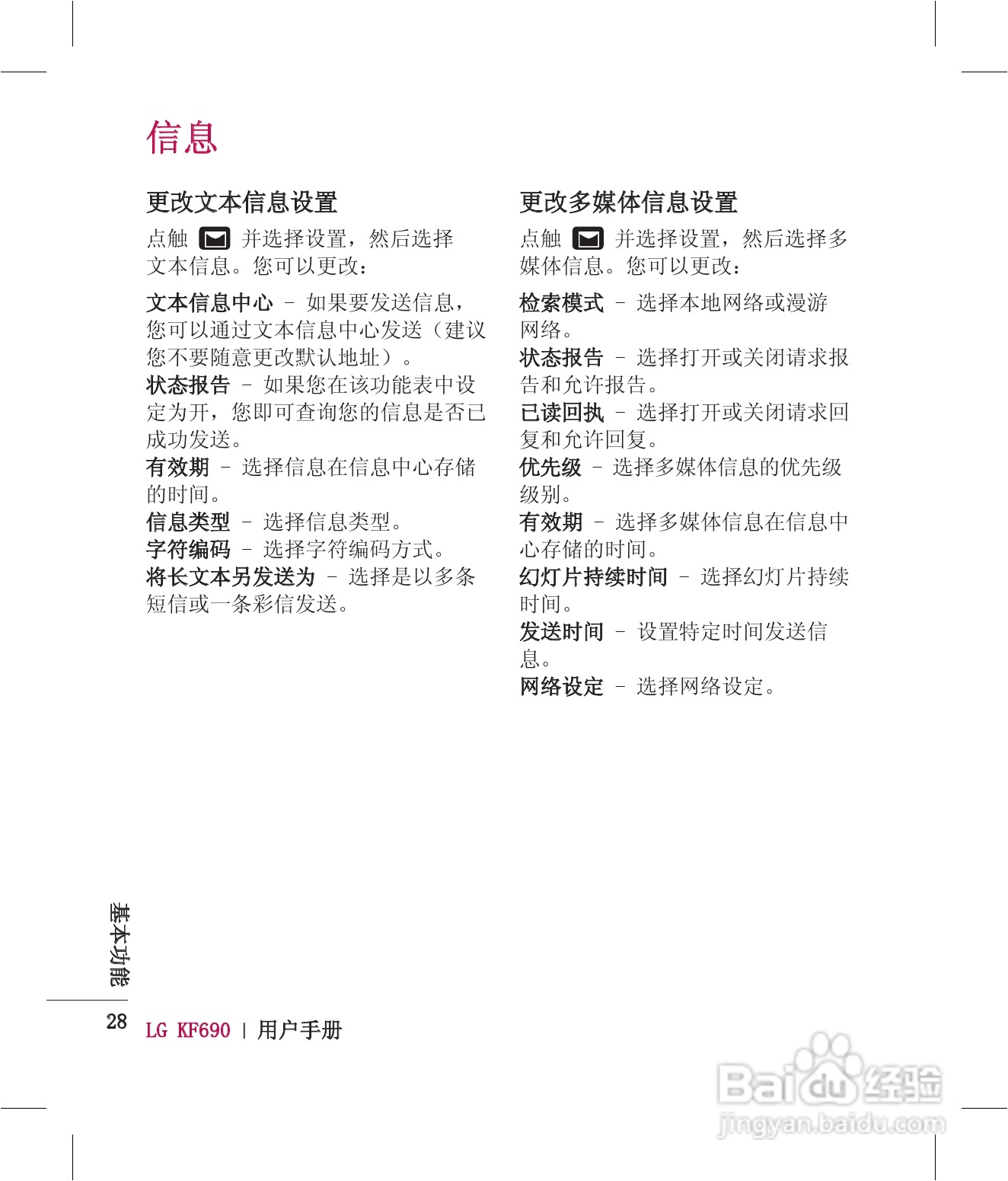 信息

更改文本信息设置

点触 并选择设置，然后选择文本信息。您可以更改：

文本信息中心 – 如果要发送信息，您可以通过文本信息中心发送（建议您不要随意更改默认地址）。

状态报告 – 如果您在该功能表中设定为开，您即可查询您的信息是否已成功发送。

有效期 – 选择信息在信息中心存储的时间。

信息类型 – 选择信息类型。

字符编码 – 选择字符编码方式。

将长文本另发送为 – 选择是以多条短信或一条彩信发送。

更改多媒体信息设置

点触 并选择设置，然后选择多媒体信息。您可以更改：

检索模式 – 选择本地网络或漫游网络。

状态报告 – 选择打开或关闭请求报告和允许报告。

已读回执 – 选择打开或关闭请求回复和允许回复。

优先级 – 选择多媒体信息的优先级级别。

有效期 – 选择多媒体信息在信息中心存储的时间。

幻灯片持续时间 – 选择幻灯片持续时间。

发送时间 – 设置特定时间发送信息。

网络设定 – 选择网络设定。

基本功能

28 LG KF690 | 用户手册

Baidu经验
jingyan.baidu.com